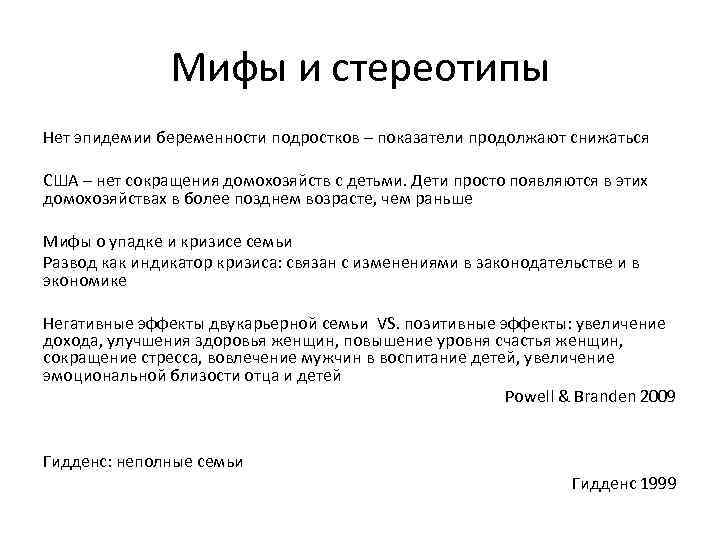 Мифы и стереотипы

Нет эпидемии беременности подростков – показатели продолжают снижаться

США – нет сокращения домохозяйств с детьми. Дети просто появляются в этих домохозяйствах в более позднем возрасте, чем раньше

Мифы о упадке и кризисе семьи

Развод как индикатор кризиса: связан с изменениями в законодательстве и в экономике

Негативные эффекты двукарьерной семьи VS. позитивные эффекты: увеличение дохода, улучшения здоровья женщин, повышение уровня счастья женщин, сокращение стресса, вовлечение мужчин в воспитание детей, увеличение эмоциональной близости отца и детей

Powell & Branden 2009

Гидденс: неполные семьи

Гидденс 1999